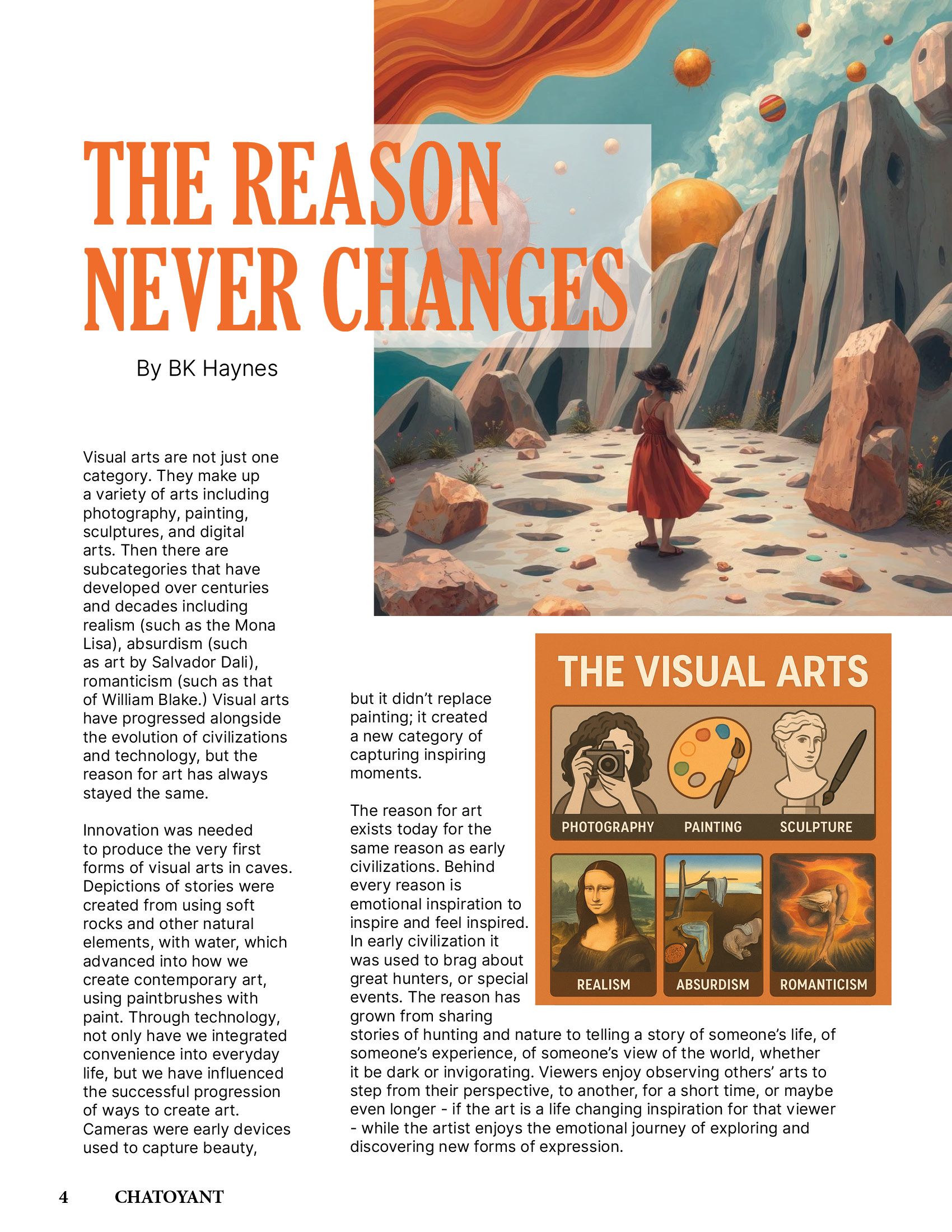 THE REASON NEVER CHANGES

By BK Haynes

Visual arts are not just one category. They make up a variety of arts including photography, painting, sculptures, and digital arts. Then there are subcategories that have developed over centuries and decades including realism (such as the Mona Lisa), absurdism (such as art by Salvador Dali), romanticism (such as that of William Blake.) Visual arts have progressed alongside the evolution of civilizations and technology, but the reason for art has always stayed the same.

Innovation was needed to produce the very first forms of visual arts in caves. Depictions of stories were created from using soft rocks and other natural elements, with water, which advanced into how we create contemporary art, using paintbrushes with paint. Through technology, not only have we integrated convenience into everyday life, but we have influenced the successful progression of ways to create art. Cameras were early devices used to capture beauty, but it didn't replace painting; it created a new category of capturing inspiring moments.

The reason for art exists today for the same reason as early civilizations. Behind every reason is emotional inspiration to inspire and feel inspired. In early civilization it was used to brag about great hunters, or special events. The reason has grown from sharing stories of hunting and nature to telling a story of someone's life, of someone's experience, of someone's view of the world, whether it be dark or invigorating. Viewers enjoy observing others' arts to step from their perspective, to another, for a short time, or maybe even longer - if the art is a life changing inspiration for that viewer - while the artist enjoys the emotional journey of exploring and discovering new forms of expression.

THE VISUAL ARTS

PHOTOGRAPHY

PAINTING

SCULPTURE

REALISM

ABSURDISM

ROMANTICISM

4 CHATOYANT